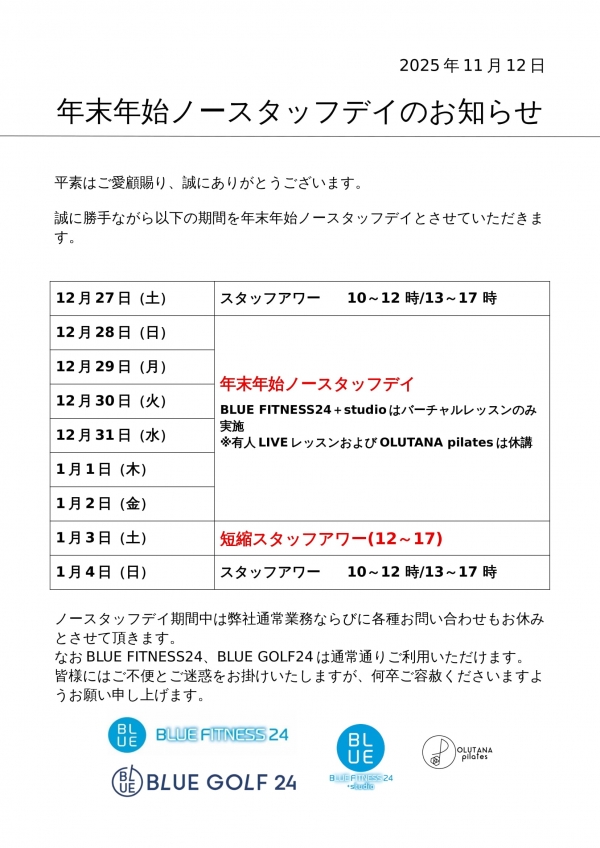 2025年11月12日

年末年始ノースタッフデイのお知らせ

平素はご愛顧賜り、誠にありがとうございます。

誠に勝手ながら以下の期間を年末年始ノースタッフデイとさせていただきます。

| 12月27日（土） | スタッフアワー　10～12時/13～17時 |
|---|---|
| 12月28日（日） | 年末年始ノースタッフデイ BLUE FITNESS24＋studioはバーチャルレッスンのみ実施 ※有人LIVEレッスンおよびOLUTANA pilatesは休講 |
| 12月29日（月） | |
| 12月30日（火） | |
| 12月31日（水） | |
| 1月1日（木） | |
| 1月2日（金） | |
| 1月3日（土） | 短縮スタッフアワー(12～17) |
| 1月4日（日） | スタッフアワー　10～12時/13～17時 |

ノースタッフデイ期間中は弊社通常業務ならびに各種お問い合わせもお休みとさせて頂きます。
なおBLUE FITNESS24、BLUE GOLF24は通常通りご利用いただけます。
皆様にはご不便とご迷惑をお掛けいたしますが、何卒ご容赦くださいますようお願い申し上げます。

BLUE BLUE FITNESS 24
BLUE BLUE GOLF 24
BLUE BLUE FITNESS 24 +studio
OLUTANA pilates